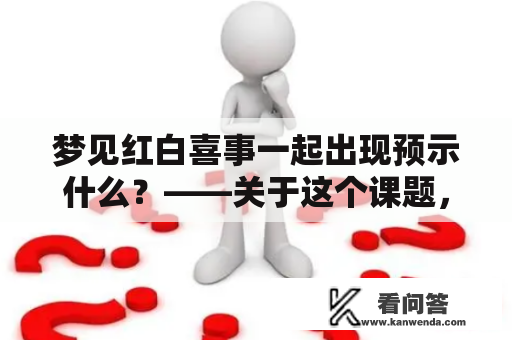 梦见红白喜事一起出现预示什么？——关于这个课题，

看问答
www.kanwenda.com